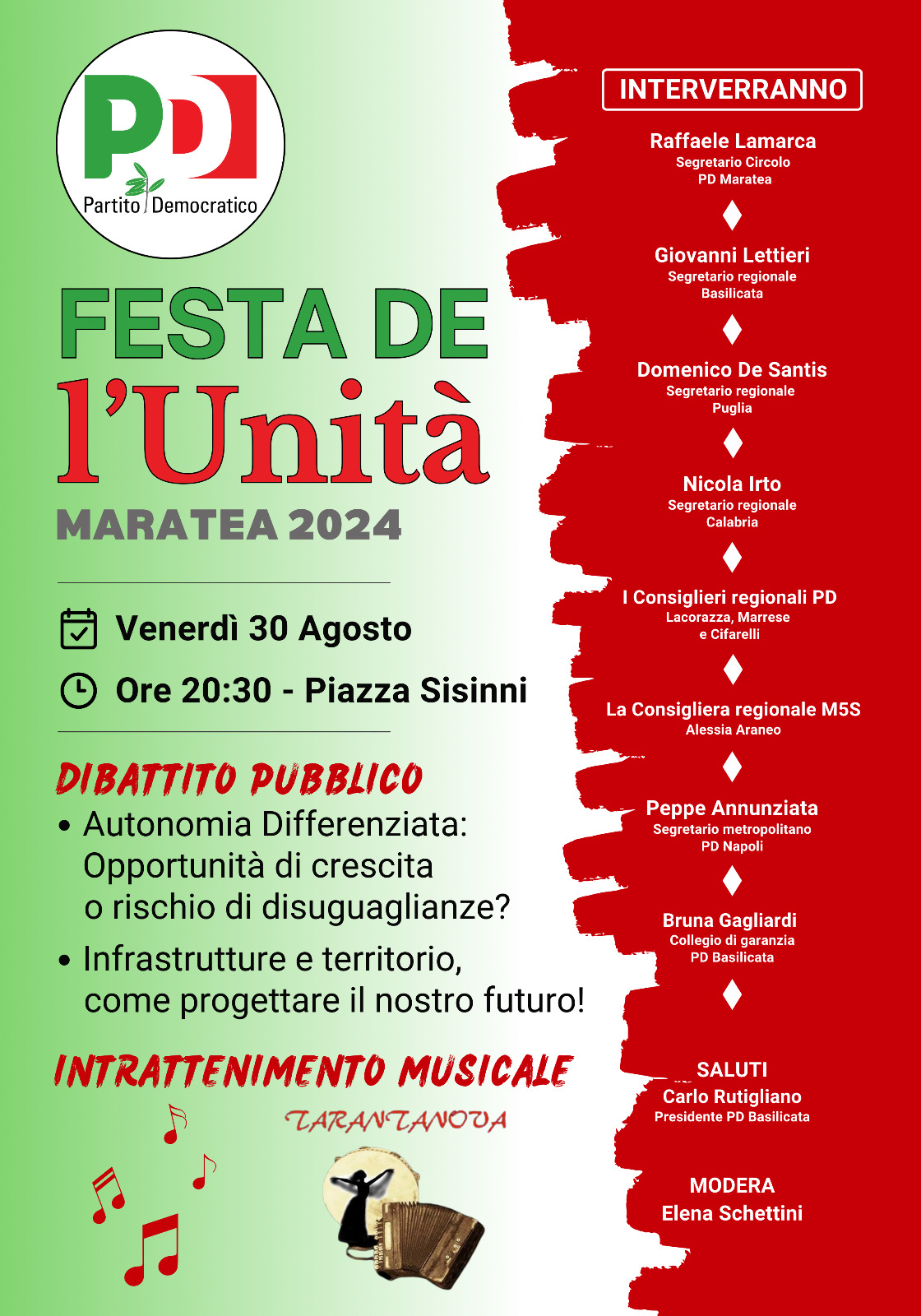 PD
Partito Democratico

FESTA DE
l'Unità
MARATEA 2024

Venerdì 30 Agosto
Ore 20:30 - Piazza Sisinni

DIBATTITO PUBBLICO
• Autonomia Differenziata: Opportunità di crescita o rischio di disuguaglianze?
• Infrastrutture e territorio, come progettare il nostro futuro!

INTRATTENIMENTO MUSICALE
TARANTANOVA

INTERVERRANNO

Raffaele Lamarca
Segretario Circolo
PD Maratea

Giovanni Lettieri
Segretario regionale
Basilicata

Domenico De Santis
Segretario regionale
Puglia

Nicola Irto
Segretario regionale
Calabria

I Consiglieri regionali PD
Lacorazza, Marrese
e Cifarelli

La Consigliera regionale M5S
Alessia Araneo

Peppe Annunziata
Segretario metropolitano
PD Napoli

Bruna Gagliardi
Collegio di garanzia
PD Basilicata

SALUTI
Carlo Rutigliano
Presidente PD Basilicata

MODERA
Elena Schettini